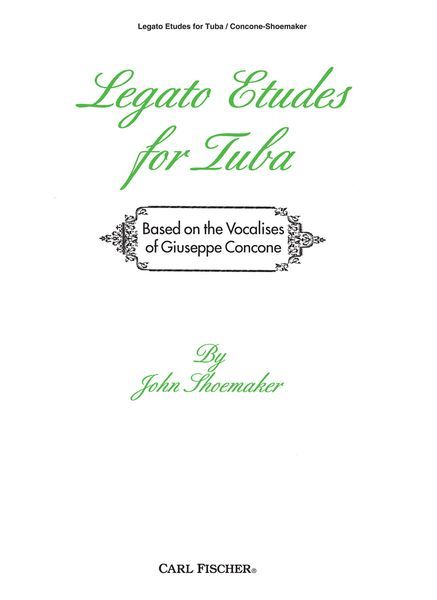 Legato Etudes for Tuba / Concone-Shoemaker

Legato Etudes for Tuba

Based on the Vocalises of Giuseppe Concone

By John Shoemaker

CARL FISCHER®